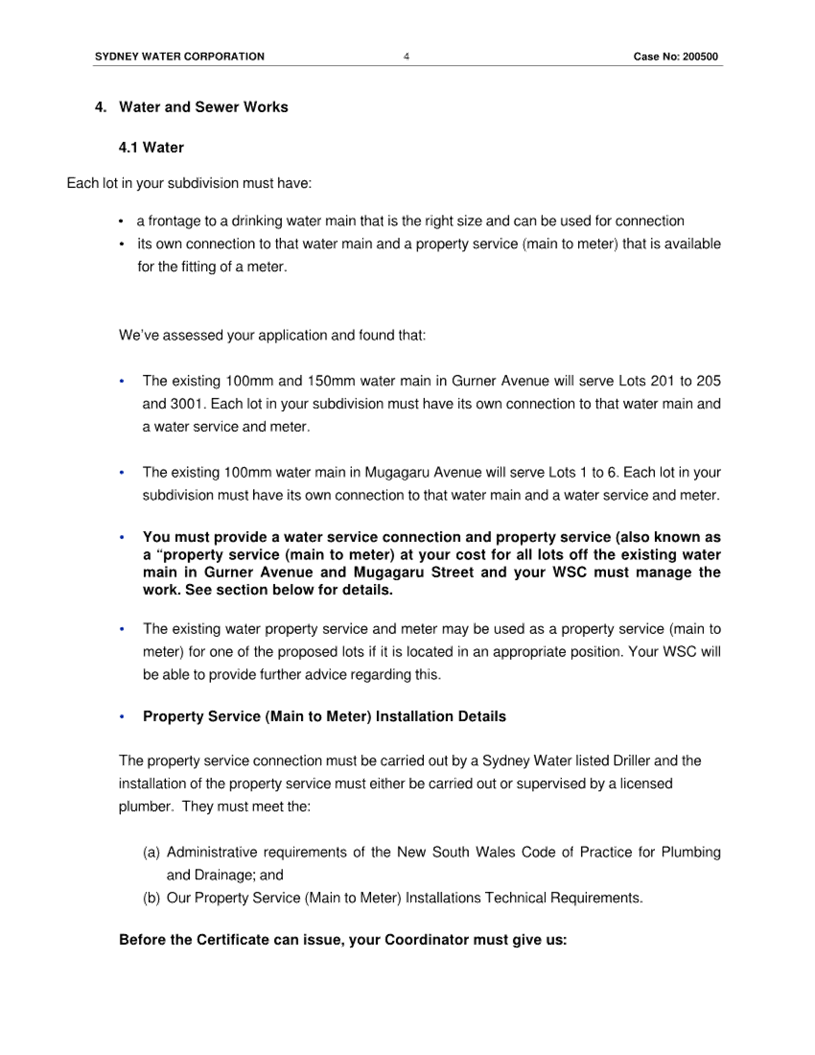 SYDNEY WATER CORPORATION 4 Case No: 200500

4. Water and Sewer Works

4.1 Water

Each lot in your subdivision must have:

• a frontage to a drinking water main that is the right size and can be used for connection
• its own connection to that water main and a property service (main to meter) that is available for the fitting of a meter.

We've assessed your application and found that:

• The existing 100mm and 150mm water main in Gurner Avenue will serve Lots 201 to 205 and 3001. Each lot in your subdivision must have its own connection to that water main and a water service and meter.

• The existing 100mm water main in Mugagaru Avenue will serve Lots 1 to 6. Each lot in your subdivision must have its own connection to that water main and a water service and meter.

• You must provide a water service connection and property service (also known as a "property service (main to meter) at your cost for all lots off the existing water main in Gurner Avenue and Mugagaru Street and your WSC must manage the work. See section below for details.

• The existing water property service and meter may be used as a property service (main to meter) for one of the proposed lots if it is located in an appropriate position. Your WSC will be able to provide further advice regarding this.

• Property Service (Main to Meter) Installation Details

The property service connection must be carried out by a Sydney Water listed Driller and the installation of the property service must either be carried out or supervised by a licensed plumber. They must meet the:

(a) Administrative requirements of the New South Wales Code of Practice for Plumbing and Drainage; and
(b) Our Property Service (Main to Meter) Installations Technical Requirements.

Before the Certificate can issue, your Coordinator must give us: